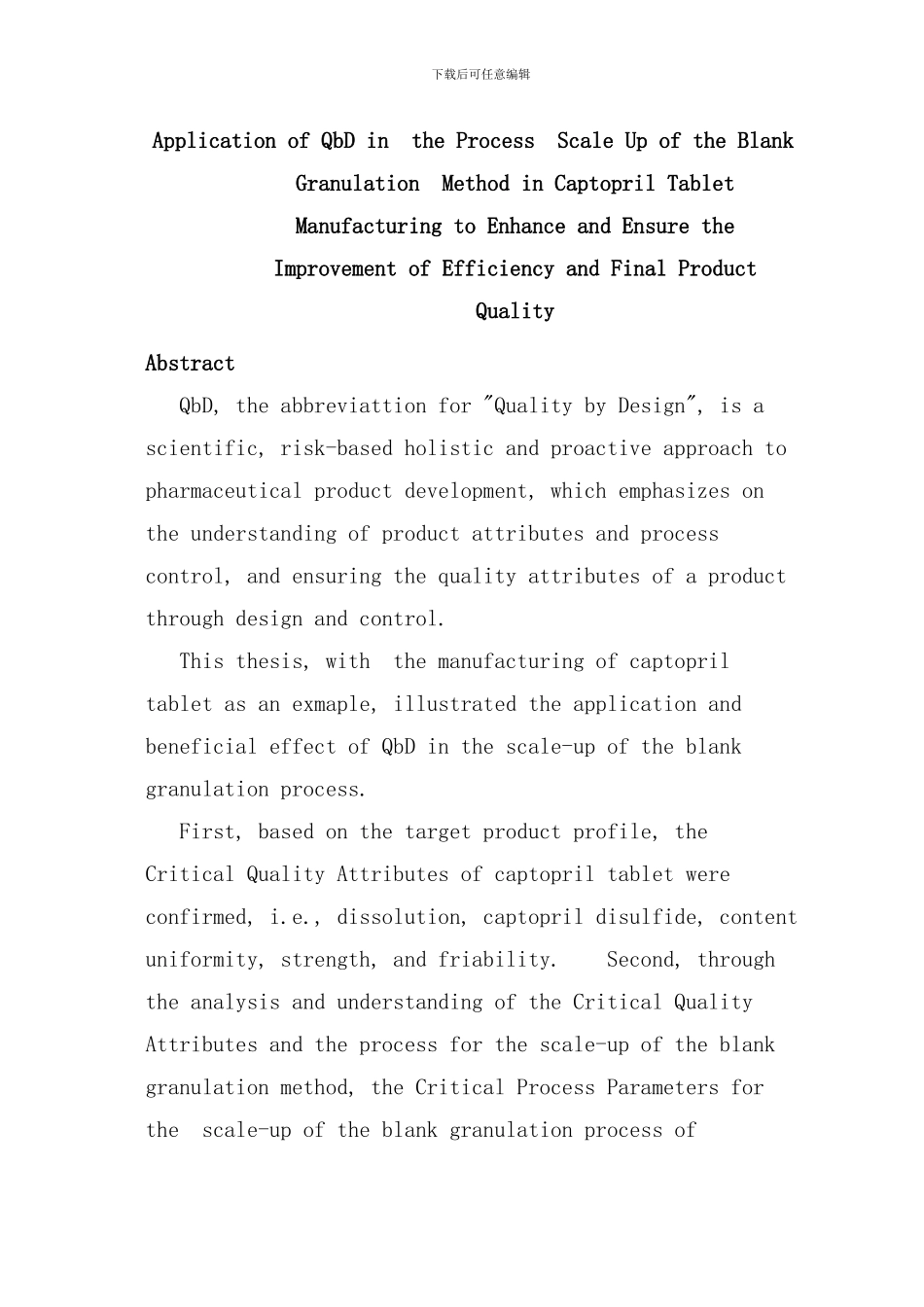 下载后可任意编辑

Application of QbD in the Process Scale Up of the Blank Granulation Method in Captopril Tablet Manufacturing to Enhance and Ensure the Improvement of Efficiency and Final Product Quality

Abstract

QbD, the abbreviattion for "Quality by Design", is a scientific, risk-based holistic and proactive approach to pharmaceutical product development, which emphasizes on the understanding of product attributes and process control, and ensuring the quality attributes of a product through design and control.

This thesis, with the manufacturing of captopril tablet as an exmaple, illustrated the application and beneficial effect of QbD in the scale-up of the blank granulation process.

First, based on the target product profile, the Critical Quality Attributes of captopril tablet were confirmed, i.e., dissolution, captopril disulfide, content uniformity, strength, and friability. Second, through the analysis and understanding of the Critical Quality Attributes and the process for the scale-up of the blank granulation method, the Critical Process Parameters for the scale-up of the blank granulation process of